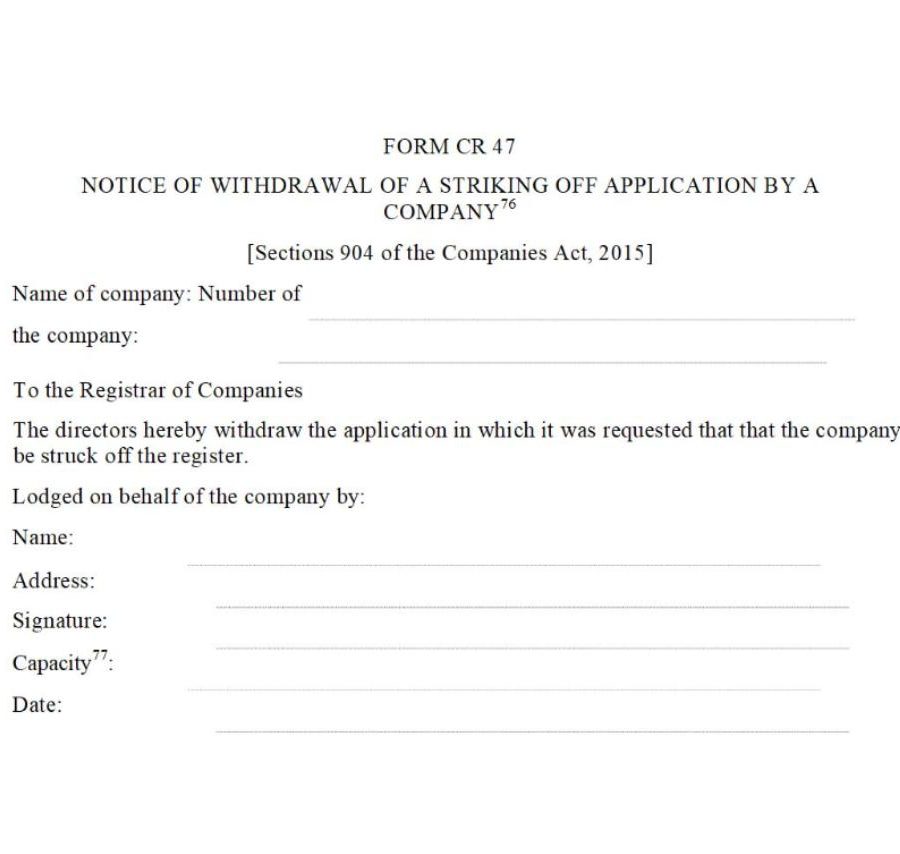 FORM CR 47

NOTICE OF WITHDRAWAL OF A STRIKING OFF APPLICATION BY A COMPANY$^{76}$

[Sections 904 of the Companies Act, 2015]

Name of company: Number of ____

the company: ____

To the Registrar of Companies

The directors hereby withdraw the application in which it was requested that that the company be struck off the register.

Lodged on behalf of the company by:

Name: ____

Address: ____

Signature: ____

Capacity$^{77}$: ____

Date: ____